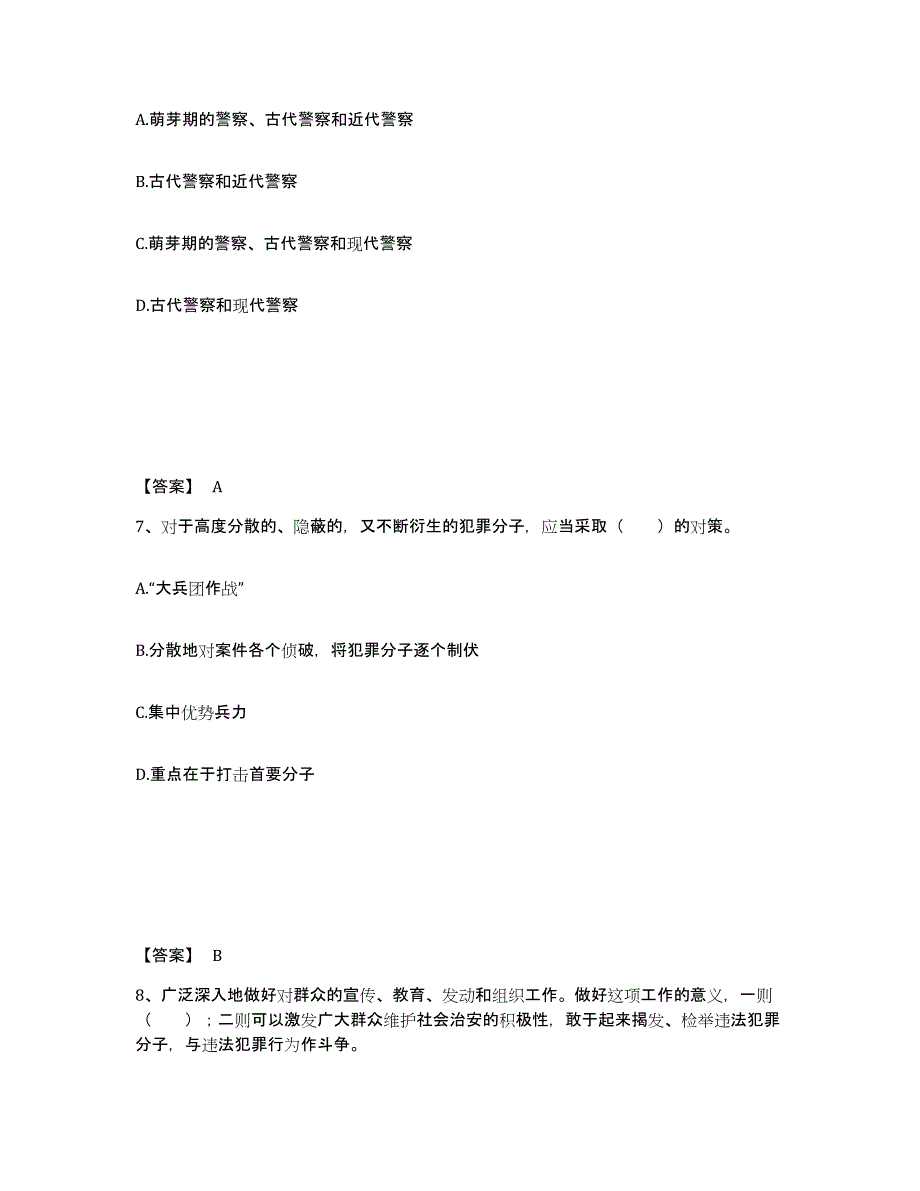 A.萌芽期的警察、古代警察和近代警察

B.古代警察和近代警察

C.萌芽期的警察、古代警察和现代警察

D.古代警察和现代警察

【答案】 A

7、对于高度分散的、隐蔽的，又不断衍生的犯罪分子，应当采取（　　）的对策。

A.“大兵团作战”

B.分散地对案件各个侦破，将犯罪分子逐个制伏

C.集中优势兵力

D.重点在于打击首要分子

【答案】 B

8、广泛深入地做好对群众的宣传、教育、发动和组织工作。做好这项工作的意义，一则（　　）；二则可以激发广大群众维护社会治安的积极性，敢于起来揭发、检举违法犯罪分子，与违法犯罪行为作斗争。